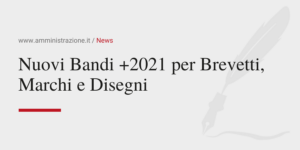 www.amministrazione.it / News

Nuovi Bandi +2021 per Brevetti, Marchi e Disegni